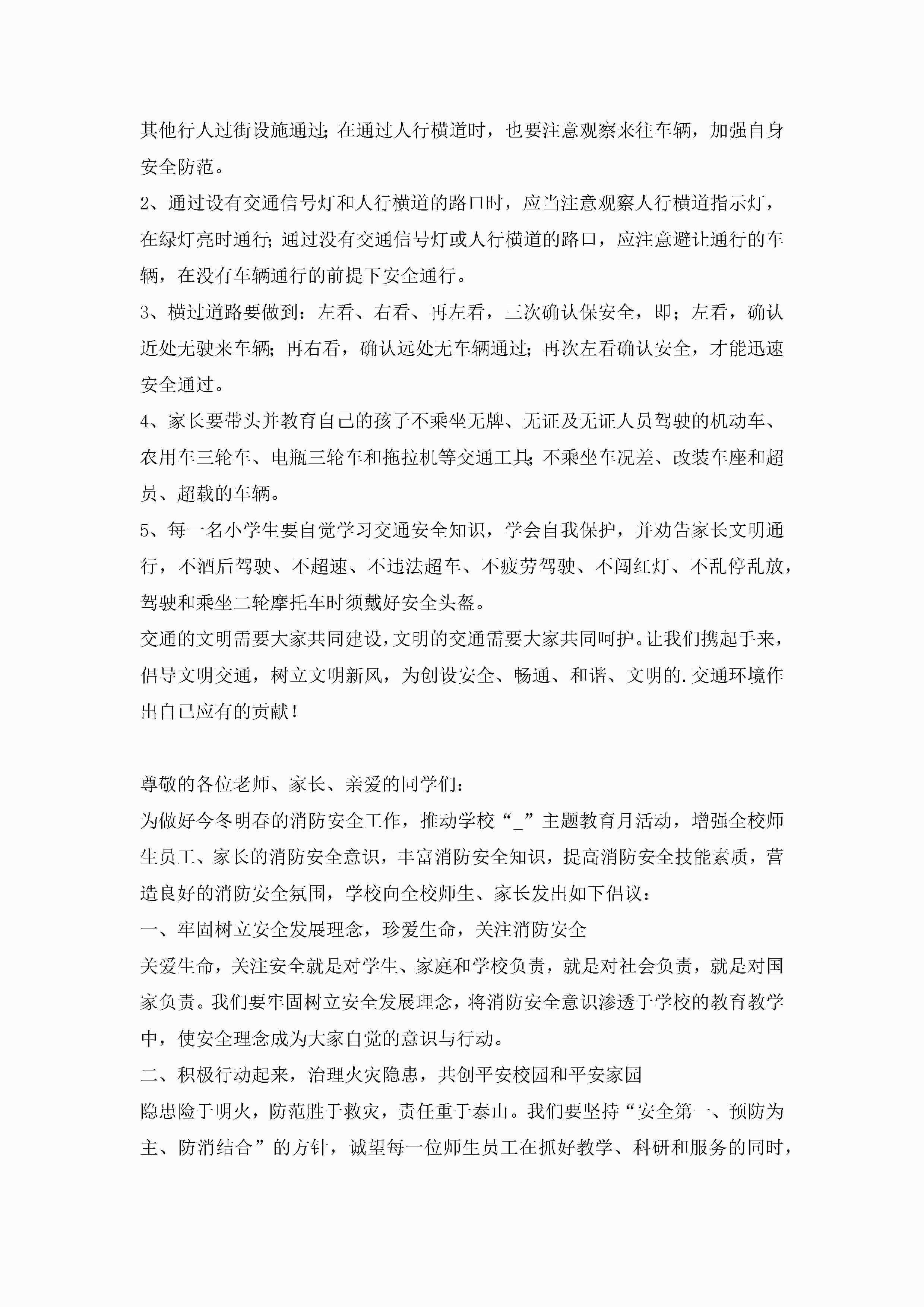 其他行人过街设施通过;在通过人行横道时，也要注意观察来往车辆，加强自身安全防范。

2、通过设有交通信号灯和人行横道的路口时，应当注意观察人行横道指示灯，在绿灯亮时通行;通过没有交通信号灯或人行横道的路口，应注意避让通行的车辆，在没有车辆通行的前提下安全通行。

3、横过道路要做到：左看、右看、再左看，三次确认保安全，即；左看，确认近处无驶来车辆;再右看，确认远处无车辆通过;再次左看确认安全，才能迅速安全通过。

4、家长要带头并教育自己的孩子不乘坐无牌、无证及无证人员驾驶的机动车、农用车三轮车、电瓶三轮车和拖拉机等交通工具;不乘坐车况差、改装车座和超员、超载的车辆。

5、每一名小学生要自觉学习交通安全知识，学会自我保护，并劝告家长文明通行，不酒后驾驶、不超速、不违法超车、不疲劳驾驶、不闯红灯、不乱停乱放，驾驶和乘坐二轮摩托车时须戴好安全头盔。

交通的文明需要大家共同建设，文明的交通需要大家共同呵护。让我们携起手来，倡导文明交通，树立文明新风，为创设安全、畅通、和谐、文明的.交通环境作出自己应有的贡献！

尊敬的各位老师、家长、亲爱的同学们：

为做好今冬明春的消防安全工作，推动学校“_”主题教育月活动，增强全校师生员工、家长的消防安全意识，丰富消防安全知识，提高消防安全技能素质，营造良好的消防安全氛围，学校向全校师生、家长发出如下倡议：

一、牢固树立安全发展理念，珍爱生命，关注消防安全

关爱生命，关注安全就是对学生、家庭和学校负责，就是对社会负责，就是对国家负责。我们要牢固树立安全发展理念，将消防安全意识渗透于学校的教育教学中，使安全理念成为大家自觉的意识与行动。

二、积极行动起来，治理火灾隐患，共创平安校园和平安家园

隐患险于明火，防范胜于救灾，责任重于泰山。我们要坚持“安全第一、预防为主、防消结合”的方针，诚望每一位师生员工在抓好教学、科研和服务的同时，